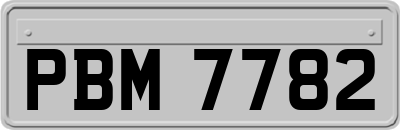 PBM 7782